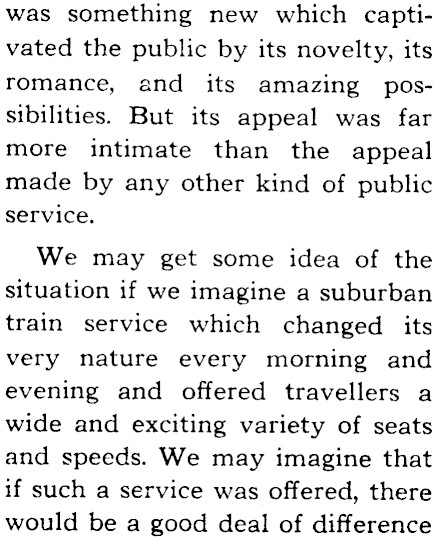 was something new which captivated the public by its novelty, its romance, and its amazing possibilities. But its appeal was far more intimate than the appeal made by any other kind of public service.

We may get some idea of the situation if we imagine a suburban train service which changed its very nature every morning and evening and offered travellers a wide and exciting variety of seats and speeds. We may imagine that if such a service was offered, there would be a good deal of difference